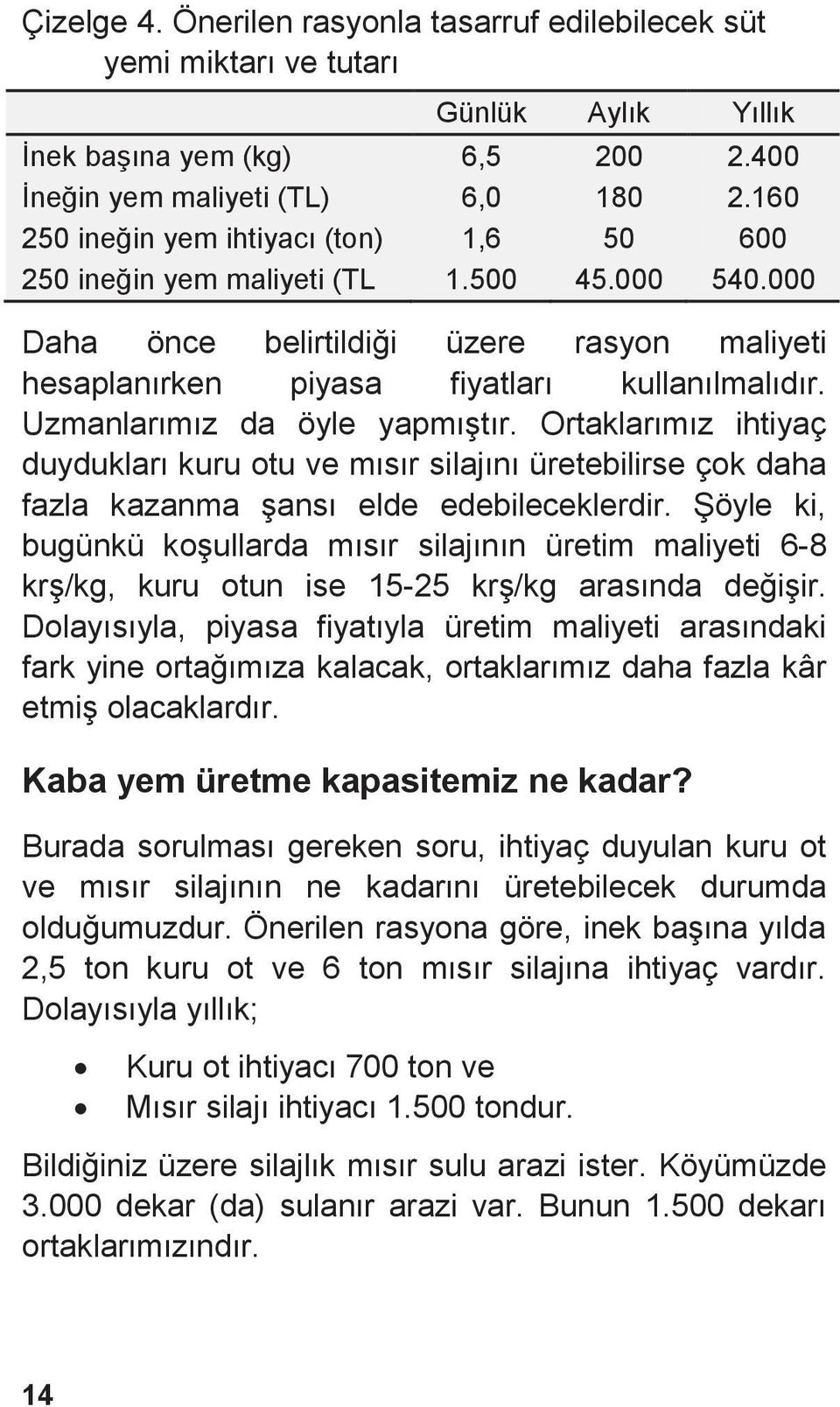 Çizelge 4. Önerilen rasyonla tasarruf edilebilecek süt yemi miktarı ve tutarı

| | Günlük | Aylık | Yıllık |
|---|---|---|---|
| İnek başına yem (kg) | 6,5 | 200 | 2.400 |
| İneğin yem maliyeti (TL) | 6,0 | 180 | 2.160 |
| 250 ineğin yem ihtiyacı (ton) | 1,6 | 50 | 600 |
| 250 ineğin yem maliyeti (TL | 1.500 | 45.000 | 540.000 |

Daha önce belirtildiği üzere rasyon maliyeti hesaplanırken piyasa fiyatları kullanılmalıdır. Uzmanlarımız da öyle yapmıştır. Ortaklarımız ihtiyaç duydukları kuru otu ve mısır silajını üretebilirse çok daha fazla kazanma şansı elde edebileceklerdir. Şöyle ki, bugünkü koşullarda mısır silajının üretim maliyeti 6-8 krş/kg, kuru otun ise 15-25 krş/kg arasında değişir. Dolayısıyla, piyasa fiyatıyla üretim maliyeti arasındaki fark yine ortağımıza kalacak, ortaklarımız daha fazla kâr etmiş olacaklardır.

Kaba yem üretme kapasitemiz ne kadar?

Burada sorulması gereken soru, ihtiyaç duyulan kuru ot ve mısır silajının ne kadarını üretebilecek durumda olduğumuzdur. Önerilen rasyona göre, inek başına yılda 2,5 ton kuru ot ve 6 ton mısır silajına ihtiyaç vardır. Dolayısıyla yıllık;

• Kuru ot ihtiyacı 700 ton ve
• Mısır silajı ihtiyacı 1.500 tondur.

Bildiğiniz üzere silajlık mısır sulu arazi ister. Köyümüzde 3.000 dekar (da) sulanır arazi var. Bunun 1.500 dekarı ortaklarımızındır.

14